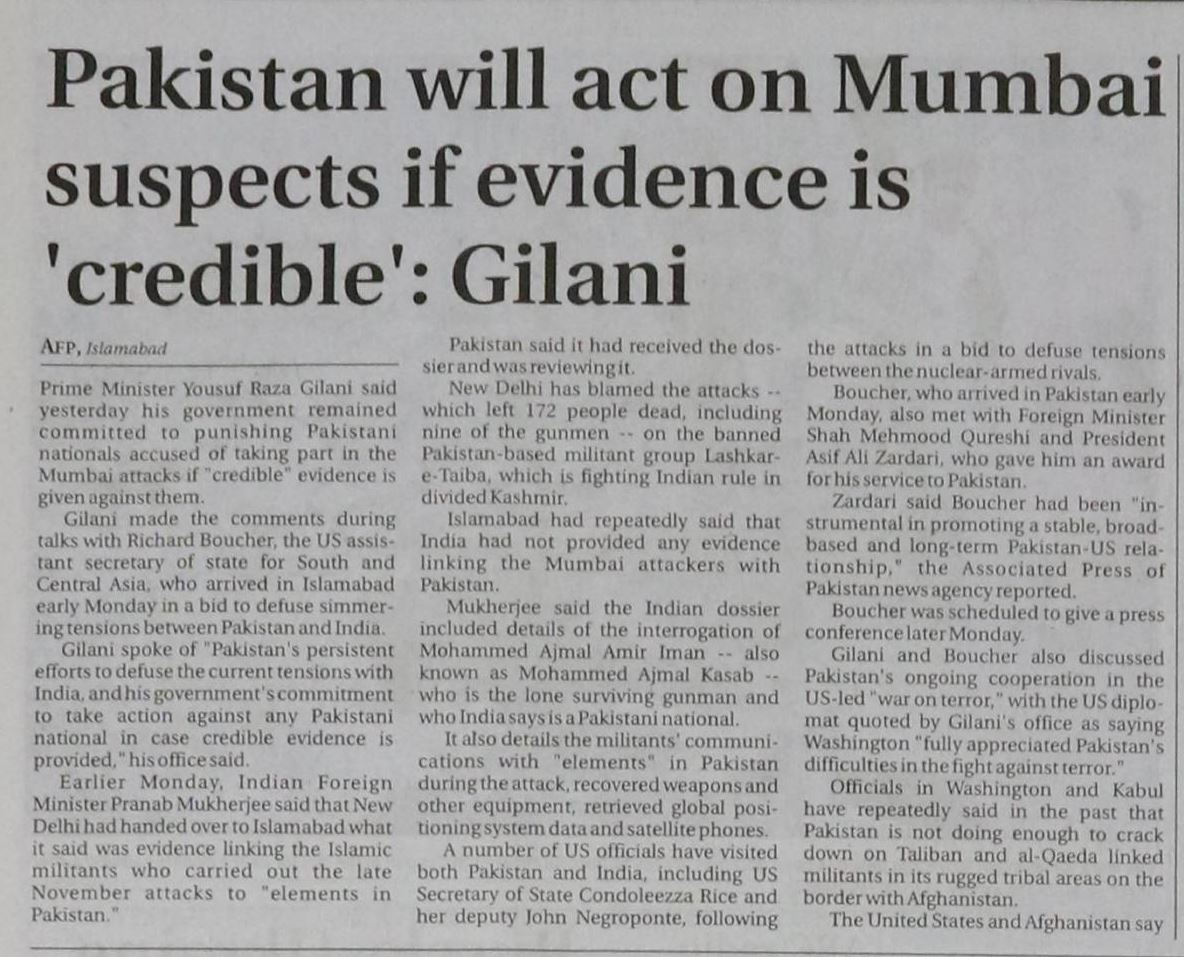 Pakistan will act on Mumbai suspects if evidence is 'credible': Gilani

AFP, Islamabad

Prime Minister Yousuf Raza Gilani said yesterday his government remained committed to punishing Pakistani nationals accused of taking part in the Mumbai attacks if "credible" evidence is given against them.

Gilani made the comments during talks with Richard Boucher, the US assistant secretary of state for South and Central Asia, who arrived in Islamabad early Monday in a bid to defuse simmering tensions between Pakistan and India.

Gilani spoke of "Pakistan's persistent efforts to defuse the current tensions with India, and his government's commitment to take action against any Pakistani national in case credible evidence is provided," his office said.

Earlier Monday, Indian Foreign Minister Pranab Mukherjee said that New Delhi had handed over to Islamabad what it said was evidence linking the Islamic militants who carried out the late November attacks to "elements in Pakistan."

Pakistan said it had received the dossier and was reviewing it.

New Delhi has blamed the attacks -- which left 172 people dead, including nine of the gunmen -- on the banned Pakistan-based militant group Lashkar-e-Taiba, which is fighting Indian rule in divided Kashmir.

Islamabad had repeatedly said that India had not provided any evidence linking the Mumbai attackers with Pakistan.

Mukherjee said the Indian dossier included details of the interrogation of Mohammed Ajmal Amir Iman -- also known as Mohammed Ajmal Kasab -- who is the lone surviving gunman and who India says is a Pakistani national.

It also details the militants' communications with "elements" in Pakistan during the attack, recovered weapons and other equipment, retrieved global positioning system data and satellite phones.

A number of US officials have visited both Pakistan and India, including US Secretary of State Condoleezza Rice and her deputy John Negroponte, following the attacks in a bid to defuse tensions between the nuclear-armed rivals.

Boucher, who arrived in Pakistan early Monday, also met with Foreign Minister Shah Mehmood Qureshi and President Asif Ali Zardari, who gave him an award for his service to Pakistan.

Zardari said Boucher had been "instrumental in promoting a stable, broad-based and long-term Pakistan-US relationship," the Associated Press of Pakistan news agency reported.

Boucher was scheduled to give a press conference later Monday.

Gilani and Boucher also discussed Pakistan's ongoing cooperation in the US-led "war on terror," with the US diplomat quoted by Gilani's office as saying Washington "fully appreciated Pakistan's difficulties in the fight against terror."

Officials in Washington and Kabul have repeatedly said in the past that Pakistan is not doing enough to crack down on Taliban and al-Qaeda linked militants in its rugged tribal areas on the border with Afghanistan.

The United States and Afghanistan say